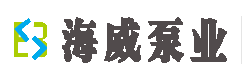 海威泵业